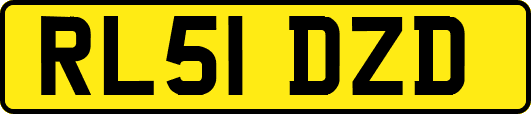 RL51 DZD